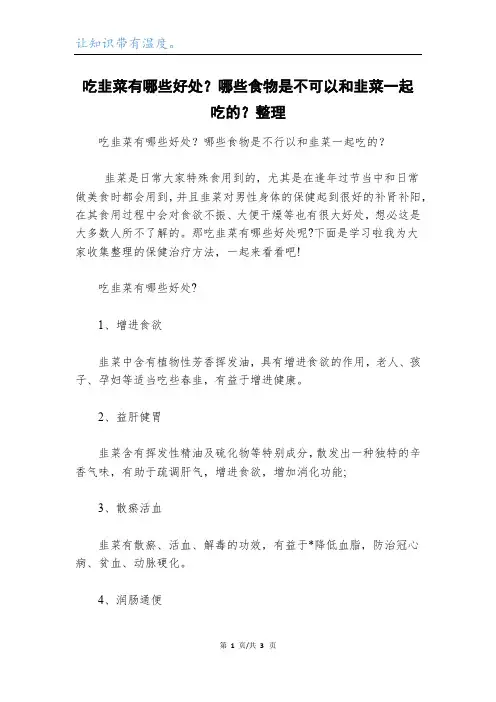 让知识带有温度。

吃韭菜有哪些好处？哪些食物是不可以和韭菜一起吃的？整理

吃韭菜有哪些好处？哪些食物是不行以和韭菜一起吃的？

韭菜是日常大家特殊食用到的，尤其是在逢年过节当中和日常做美食时都会用到，并且韭菜对男性身体的保健起到很好的补肾补阳，在其食用过程中会对食欲不振、大便干燥等也有很大好处，想必这是大多数人所不了解的。那吃韭菜有哪些好处呢?下面是学习啦我为大家收集整理的保健治疗方法，一起来看看吧!

吃韭菜有哪些好处?

1、增进食欲

韭菜中含有植物性芳香挥发油，具有增进食欲的作用，老人、孩子、孕妇等适当吃些春韭，有益于增进健康。

2、益肝健胃

韭菜含有挥发性精油及硫化物等特别成分，散发出一种独特的辛香气味，有助于疏调肝气，增进食欲，增加消化功能;

3、散瘀活血

韭菜有散瘀、活血、解毒的功效，有益于*降低血脂，防治冠心病、贫血、动脉硬化。

4、润肠通便

第 1 页/共 3 页